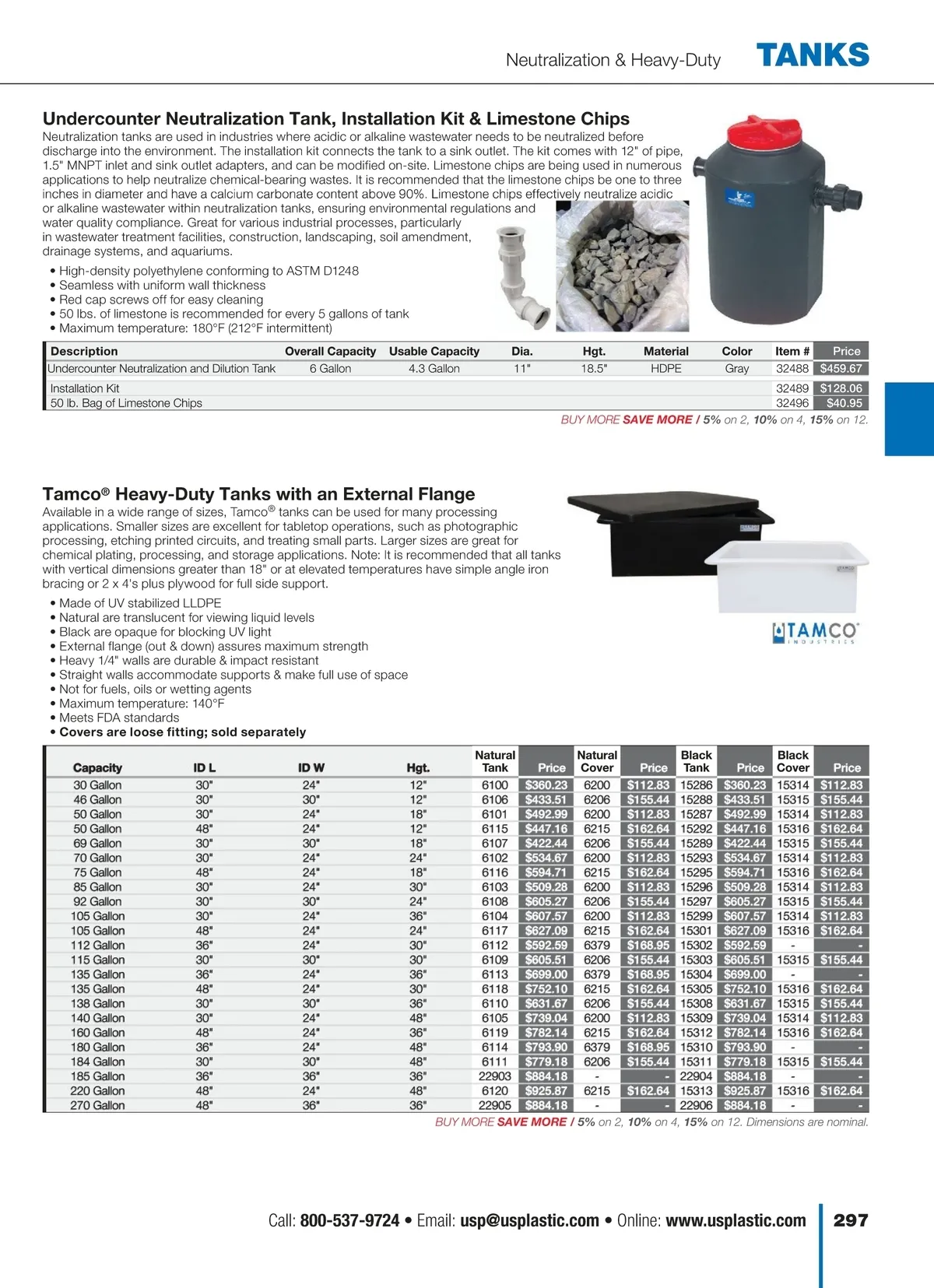 Neutralization & Heavy-Duty TANKS

Undercounter Neutralization Tank, Installation Kit & Limestone Chips

Neutralization tanks are used in industries where acidic or alkaline wastewater needs to be neutralized before discharge into the environment. The installation kit connects the tank to a sink outlet. The kit comes with 12" of pipe, 1.5" MNPT inlet and sink outlet adapters, and can be modified on-site. Limestone chips are being used in numerous applications to help neutralize chemical-bearing wastes. It is recommended that the limestone chips be one to three inches in diameter and have a calcium carbonate content above 90%. Limestone chips effectively neutralize acidic or alkaline wastewater within neutralization tanks, ensuring environmental regulations and water quality compliance. Great for various industrial processes, particularly in wastewater treatment facilities, construction, landscaping, soil amendment, drainage systems, and aquariums.

• High-density polyethylene conforming to ASTM D1248
• Seamless with uniform wall thickness
• Red cap screws off for easy cleaning
• 50 lbs. of limestone is recommended for every 5 gallons of tank
• Maximum temperature: 180°F (212°F intermittent)

| Description | Overall Capacity | Usable Capacity | Dia. | Hgt. | Material | Color | Item # | Price |
|---|---|---|---|---|---|---|---|---|
| Undercounter Neutralization and Dilution Tank | 6 Gallon | 4.3 Gallon | 11" | 18.5" | HDPE | Gray | 32488 | $459.67 |
| Installation Kit | | | | | | | 32489 | $128.06 |
| 50 lb. Bag of Limestone Chips | | | | | | | 32496 | $40.95 |

BUY MORE SAVE MORE / 5% on 2, 10% on 4, 15% on 12.

Tamco® Heavy-Duty Tanks with an External Flange

Available in a wide range of sizes, Tamco® tanks can be used for many processing applications. Smaller sizes are excellent for tabletop operations, such as photographic processing, etching printed circuits, and treating small parts. Larger sizes are great for chemical plating, processing, and storage applications. Note: It is recommended that all tanks with vertical dimensions greater than 18" or at elevated temperatures have simple angle iron bracing or 2 x 4's plus plywood for full side support.

• Made of UV stabilized LLDPE
• Natural are translucent for viewing liquid levels
• Black are opaque for blocking UV light
• External flange (out & down) assures maximum strength
• Heavy 1/4" walls are durable & impact resistant
• Straight walls accommodate supports & make full use of space
• Not for fuels, oils or wetting agents
• Maximum temperature: 140°F
• Meets FDA standards
• Covers are loose fitting; sold separately

TAMCO INDUSTRIES

| Capacity | ID L | ID W | Hgt. | Natural Tank | Price | Natural Cover | Price | Black Tank | Price | Black Cover | Price |
|---|---|---|---|---|---|---|---|---|---|---|---|
| 30 Gallon | 30" | 24" | 12" | 6100 | $360.23 | 6200 | $112.83 | 15286 | $360.23 | 15314 | $112.83 |
| 46 Gallon | 30" | 30" | 12" | 6106 | $433.51 | 6206 | $155.44 | 15288 | $433.51 | 15315 | $155.44 |
| 50 Gallon | 30" | 24" | 18" | 6101 | $492.99 | 6200 | $112.83 | 15287 | $492.99 | 15314 | $112.83 |
| 50 Gallon | 48" | 24" | 12" | 6115 | $447.16 | 6215 | $162.64 | 15292 | $447.16 | 15316 | $162.64 |
| 69 Gallon | 30" | 30" | 18" | 6107 | $422.44 | 6206 | $155.44 | 15289 | $422.44 | 15315 | $155.44 |
| 70 Gallon | 30" | 24" | 24" | 6102 | $534.67 | 6200 | $112.83 | 15293 | $534.67 | 15314 | $112.83 |
| 75 Gallon | 48" | 24" | 18" | 6116 | $594.71 | 6215 | $162.64 | 15295 | $594.71 | 15316 | $162.64 |
| 85 Gallon | 30" | 24" | 30" | 6103 | $509.28 | 6200 | $112.83 | 15296 | $509.28 | 15314 | $112.83 |
| 92 Gallon | 30" | 30" | 24" | 6108 | $605.27 | 6206 | $155.44 | 15297 | $605.27 | 15315 | $155.44 |
| 105 Gallon | 30" | 24" | 36" | 6104 | $607.57 | 6200 | $112.83 | 15299 | $607.57 | 15314 | $112.83 |
| 105 Gallon | 48" | 24" | 24" | 6117 | $627.09 | 6215 | $162.64 | 15301 | $627.09 | 15316 | $162.64 |
| 112 Gallon | 36" | 24" | 30" | 6112 | $592.59 | 6379 | $168.95 | 15302 | $592.59 | - | - |
| 115 Gallon | 30" | 30" | 30" | 6109 | $605.51 | 6206 | $155.44 | 15303 | $605.51 | 15315 | $155.44 |
| 135 Gallon | 36" | 24" | 36" | 6113 | $699.00 | 6379 | $168.95 | 15304 | $699.00 | - | - |
| 135 Gallon | 48" | 24" | 30" | 6118 | $752.10 | 6215 | $162.64 | 15305 | $752.10 | 15316 | $162.64 |
| 138 Gallon | 30" | 30" | 36" | 6110 | $631.67 | 6206 | $155.44 | 15308 | $631.67 | 15315 | $155.44 |
| 140 Gallon | 30" | 24" | 48" | 6105 | $739.04 | 6200 | $112.83 | 15309 | $739.04 | 15314 | $112.83 |
| 160 Gallon | 48" | 24" | 36" | 6119 | $782.14 | 6215 | $162.64 | 15312 | $782.14 | 15316 | $162.64 |
| 180 Gallon | 36" | 24" | 48" | 6114 | $793.90 | 6379 | $168.95 | 15310 | $793.90 | - | - |
| 184 Gallon | 30" | 30" | 48" | 6111 | $779.18 | 6206 | $155.44 | 15311 | $779.18 | 15315 | $155.44 |
| 185 Gallon | 36" | 36" | 36" | 22903 | $884.18 | - | - | 22904 | $884.18 | - | - |
| 220 Gallon | 48" | 24" | 48" | 6120 | $925.87 | 6215 | $162.64 | 15313 | $925.87 | 15316 | $162.64 |
| 270 Gallon | 48" | 36" | 36" | 22905 | $884.18 | - | - | 22906 | $884.18 | - | - |

BUY MORE SAVE MORE / 5% on 2, 10% on 4, 15% on 12. Dimensions are nominal.

Call: 800-537-9724 • Email: usp@usplastic.com • Online: www.usplastic.com 297